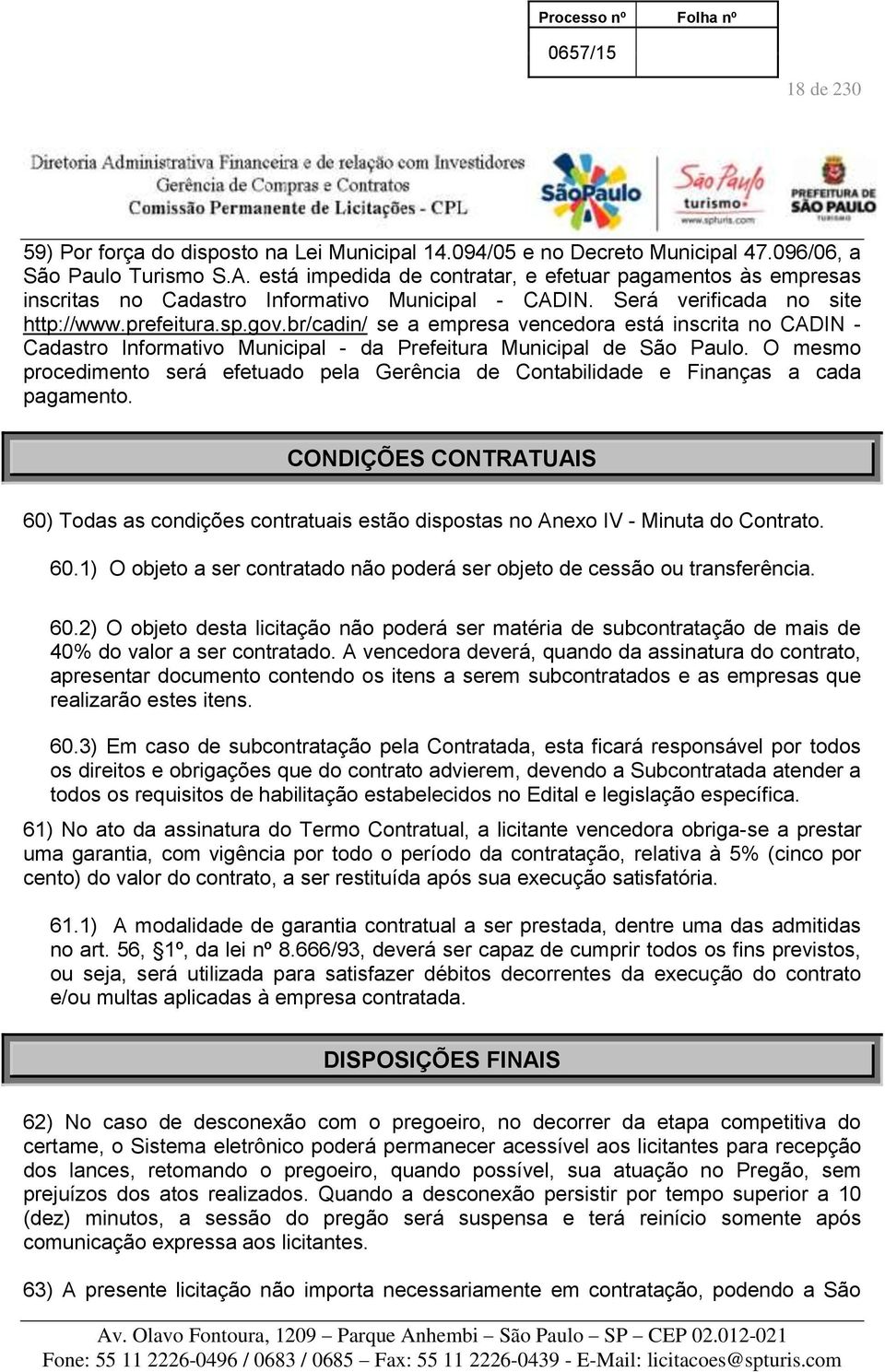 | Processo nº | Folha nº |
|---|---|
| 0657/15 | |

18 de 230

Diretoria Administrativa Financeira e de relação com Investidores
Gerência de Compras e Contratos
Comissão Permanente de Licitações - CPL

SãoPaulo
São Paulo turismo www.spturis.com
PREFEITURA DE SÃO PAULO TURISMO

59) Por força do disposto na Lei Municipal 14.094/05 e no Decreto Municipal 47.096/06, a São Paulo Turismo S.A. está impedida de contratar, e efetuar pagamentos às empresas inscritas no Cadastro Informativo Municipal - CADIN. Será verificada no site http://www.prefeitura.sp.gov.br/cadin/ se a empresa vencedora está inscrita no CADIN - Cadastro Informativo Municipal - da Prefeitura Municipal de São Paulo. O mesmo procedimento será efetuado pela Gerência de Contabilidade e Finanças a cada pagamento.

CONDIÇÕES CONTRATUAIS

60) Todas as condições contratuais estão dispostas no Anexo IV - Minuta do Contrato.

60.1) O objeto a ser contratado não poderá ser objeto de cessão ou transferência.

60.2) O objeto desta licitação não poderá ser matéria de subcontratação de mais de 40% do valor a ser contratado. A vencedora deverá, quando da assinatura do contrato, apresentar documento contendo os itens a serem subcontratados e as empresas que realizarão estes itens.

60.3) Em caso de subcontratação pela Contratada, esta ficará responsável por todos os direitos e obrigações que do contrato advierem, devendo a Subcontratada atender a todos os requisitos de habilitação estabelecidos no Edital e legislação específica.

61) No ato da assinatura do Termo Contratual, a licitante vencedora obriga-se a prestar uma garantia, com vigência por todo o período da contratação, relativa à 5% (cinco por cento) do valor do contrato, a ser restituída após sua execução satisfatória.

61.1) A modalidade de garantia contratual a ser prestada, dentre uma das admitidas no art. 56, §1º, da lei nº 8.666/93, deverá ser capaz de cumprir todos os fins previstos, ou seja, será utilizada para satisfazer débitos decorrentes da execução do contrato e/ou multas aplicadas à empresa contratada.

DISPOSIÇÕES FINAIS

62) No caso de desconexão com o pregoeiro, no decorrer da etapa competitiva do certame, o Sistema eletrônico poderá permanecer acessível aos licitantes para recepção dos lances, retomando o pregoeiro, quando possível, sua atuação no Pregão, sem prejuízos dos atos realizados. Quando a desconexão persistir por tempo superior a 10 (dez) minutos, a sessão do pregão será suspensa e terá reinício somente após comunicação expressa aos licitantes.

63) A presente licitação não importa necessariamente em contratação, podendo a São

Av. Olavo Fontoura, 1209 – Parque Anhembi – São Paulo – SP – CEP 02.012-021
Fone: 55 11 2226-0496 / 0683 / 0685 – Fax: 55 11 2226-0439 - E-Mail: licitacoes@spturis.com